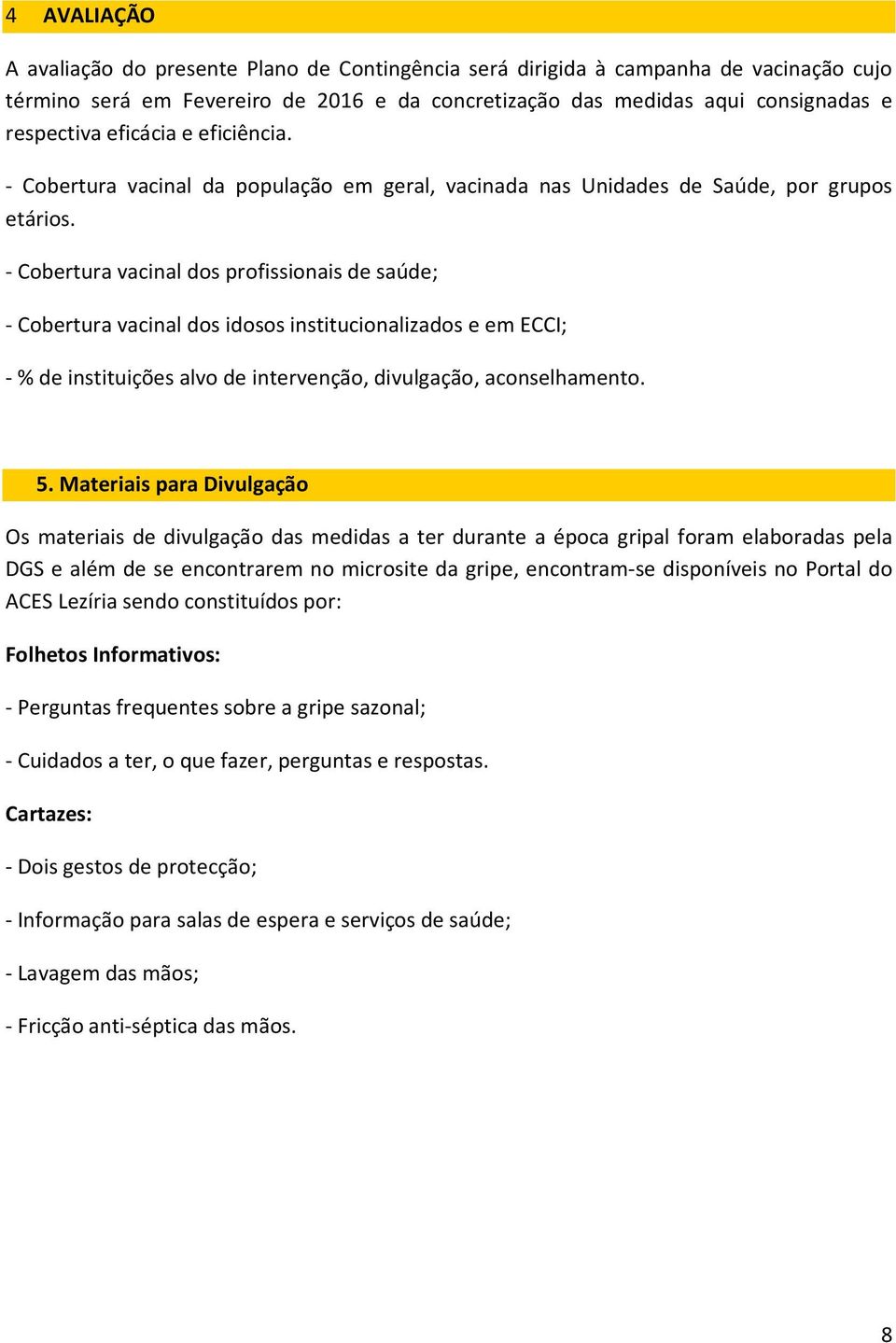 4 AVALIAÇÃO

A avaliação do presente Plano de Contingência será dirigida à campanha de vacinação cujo término será em Fevereiro de 2016 e da concretização das medidas aqui consignadas e respectiva eficácia e eficiência.

- Cobertura vacinal da população em geral, vacinada nas Unidades de Saúde, por grupos etários.

- Cobertura vacinal dos profissionais de saúde;

- Cobertura vacinal dos idosos institucionalizados e em ECCI;

- % de instituições alvo de intervenção, divulgação, aconselhamento.

5. Materiais para Divulgação

Os materiais de divulgação das medidas a ter durante a época gripal foram elaboradas pela DGS e além de se encontrarem no microsite da gripe, encontram-se disponíveis no Portal do ACES Lezíria sendo constituídos por:

Folhetos Informativos:

- Perguntas frequentes sobre a gripe sazonal;

- Cuidados a ter, o que fazer, perguntas e respostas.

Cartazes:

- Dois gestos de protecção;

- Informação para salas de espera e serviços de saúde;

- Lavagem das mãos;

- Fricção anti-séptica das mãos.

8